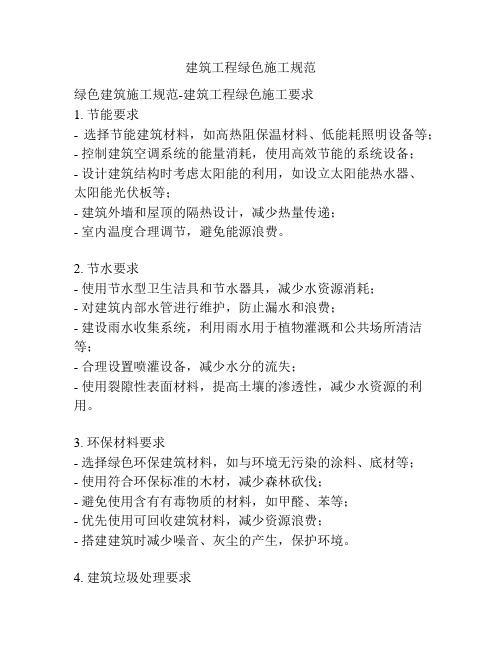 建筑工程绿色施工规范

绿色建筑施工规范-建筑工程绿色施工要求
1. 节能要求
- 选择节能建筑材料，如高热阻保温材料、低能耗照明设备等；
- 控制建筑空调系统的能量消耗，使用高效节能的系统设备；
- 设计建筑结构时考虑太阳能的利用，如设立太阳能热水器、太阳能光伏板等；
- 建筑外墙和屋顶的隔热设计，减少热量传递；
- 室内温度合理调节，避免能源浪费。

2. 节水要求
- 使用节水型卫生洁具和节水器具，减少水资源消耗；
- 对建筑内部水管进行维护，防止漏水和浪费；
- 建设雨水收集系统，利用雨水用于植物灌溉和公共场所清洁等；
- 合理设置喷灌设备，减少水分的流失；
- 使用裂隙性表面材料，提高土壤的渗透性，减少水资源的利用。

3. 环保材料要求
- 选择绿色环保建筑材料，如与环境无污染的涂料、底材等；
- 使用符合环保标准的木材，减少森林砍伐；
- 避免使用含有有毒物质的材料，如甲醛、苯等；
- 优先使用可回收建筑材料，减少资源浪费；
- 搭建建筑时减少噪音、灰尘的产生，保护环境。

4. 建筑垃圾处理要求